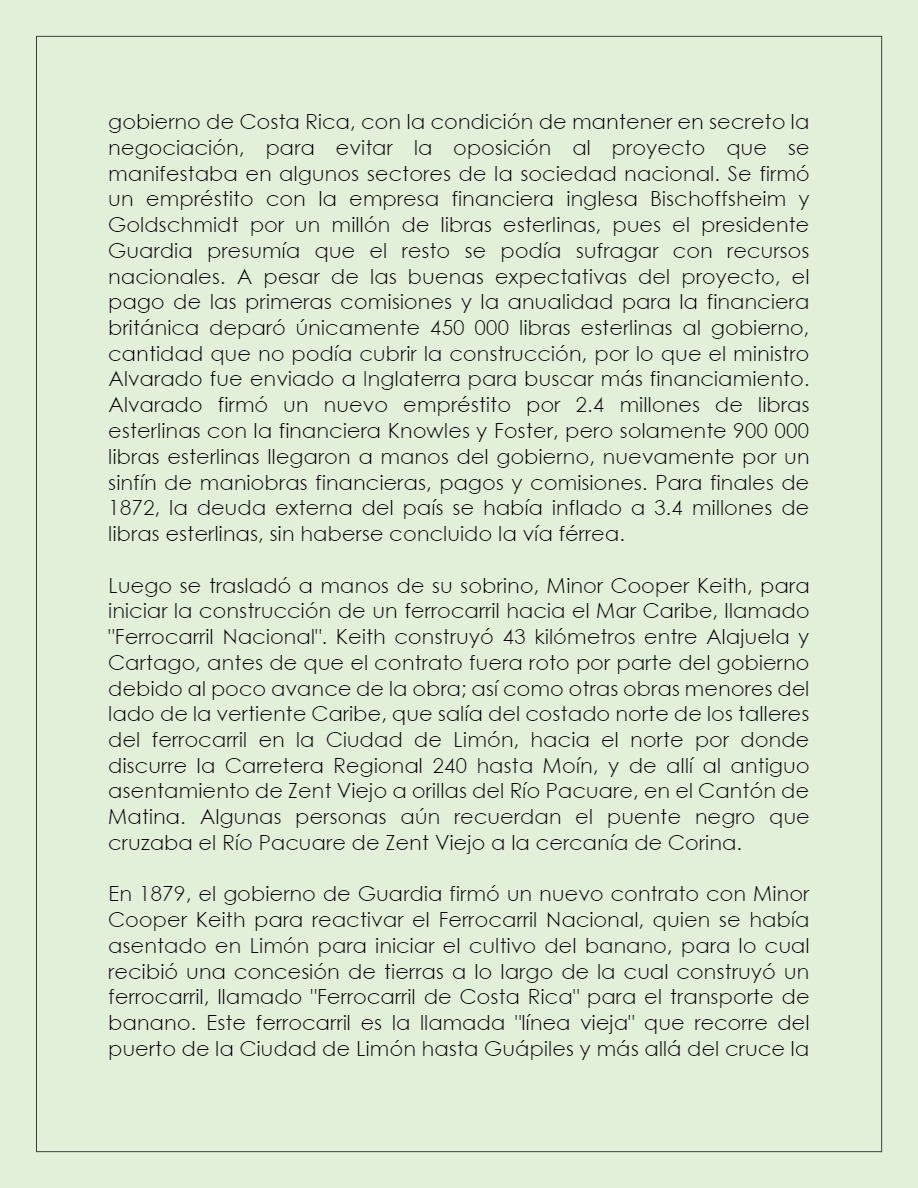 gobierno de Costa Rica, con la condición de mantener en secreto la negociación, para evitar la oposición al proyecto que se manifestaba en algunos sectores de la sociedad nacional. Se firmó un empréstito con la empresa financiera inglesa Bischoffsheim y Goldschmidt por un millón de libras esterlinas, pues el presidente Guardia presumía que el resto se podía sufragar con recursos nacionales. A pesar de las buenas expectativas del proyecto, el pago de las primeras comisiones y la anualidad para la financiera británica deparó únicamente 450 000 libras esterlinas al gobierno, cantidad que no podía cubrir la construcción, por lo que el ministro Alvarado fue enviado a Inglaterra para buscar más financiamiento. Alvarado firmó un nuevo empréstito por 2.4 millones de libras esterlinas con la financiera Knowles y Foster, pero solamente 900 000 libras esterlinas llegaron a manos del gobierno, nuevamente por un sinfín de maniobras financieras, pagos y comisiones. Para finales de 1872, la deuda externa del país se había inflado a 3.4 millones de libras esterlinas, sin haberse concluido la vía férrea.

Luego se trasladó a manos de su sobrino, Minor Cooper Keith, para iniciar la construcción de un ferrocarril hacia el Mar Caribe, llamado "Ferrocarril Nacional". Keith construyó 43 kilómetros entre Alajuela y Cartago, antes de que el contrato fuera roto por parte del gobierno debido al poco avance de la obra; así como otras obras menores del lado de la vertiente Caribe, que salía del costado norte de los talleres del ferrocarril en la Ciudad de Limón, hacia el norte por donde discurre la Carretera Regional 240 hasta Moín, y de allí al antiguo asentamiento de Zent Viejo a orillas del Río Pacuare, en el Cantón de Matina. Algunas personas aún recuerdan el puente negro que cruzaba el Río Pacuare de Zent Viejo a la cercanía de Corina.

En 1879, el gobierno de Guardia firmó un nuevo contrato con Minor Cooper Keith para reactivar el Ferrocarril Nacional, quien se había asentado en Limón para iniciar el cultivo del banano, para lo cual recibió una concesión de tierras a lo largo de la cual construyó un ferrocarril, llamado "Ferrocarril de Costa Rica" para el transporte de banano. Este ferrocarril es la llamada "línea vieja" que recorre del puerto de la Ciudad de Limón hasta Guápiles y más allá del cruce la